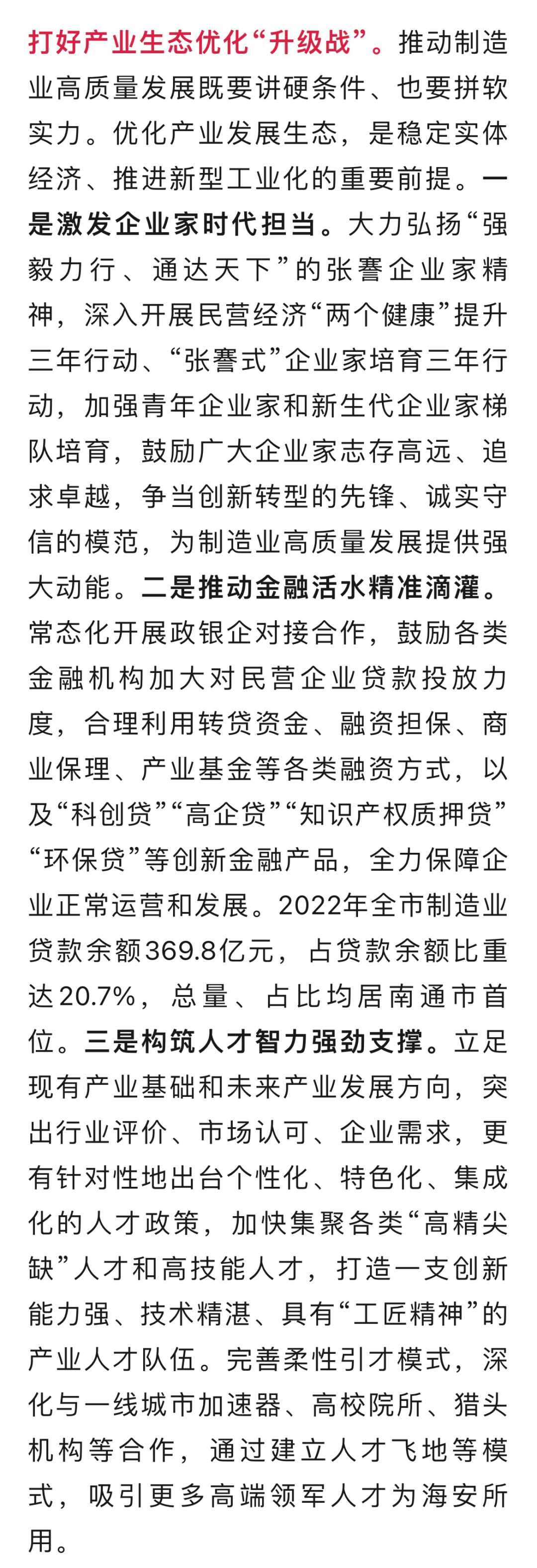 打好产业生态优化“升级战”。推动制造业高质量发展既要讲硬条件、也要拼软实力。优化产业发展生态，是稳定实体经济、推进新型工业化的重要前提。一是激发企业家时代担当。大力弘扬“强毅力行、通达天下”的张謇企业家精神，深入开展民营经济“两个健康”提升三年行动、“张謇式”企业家培育三年行动，加强青年企业家和新生代企业家梯队培育，鼓励广大企业家志存高远、追求卓越，争当创新转型的先锋、诚实守信的模范，为制造业高质量发展提供强大动能。二是推动金融活水精准滴灌。常态化开展政银企对接合作，鼓励各类金融机构加大对民营企业贷款投放力度，合理利用转贷资金、融资担保、商业保理、产业基金等各类融资方式，以及“科创贷”“高企贷”“知识产权质押贷”“环保贷”等创新金融产品，全力保障企业正常运营和发展。2022年全市制造业贷款余额369.8亿元，占贷款余额比重达20.7%，总量、占比均居南通市首位。三是构筑人才智力强劲支撑。立足现有产业基础和未来产业发展方向，突出行业评价、市场认可、企业需求，更有针对性地出台个性化、特色化、集成化的人才政策，加快集聚各类“高精尖缺”人才和高技能人才，打造一支创新能力强、技术精湛、具有“工匠精神”的产业人才队伍。完善柔性引才模式，深化与一线城市加速器、高校院所、猎头机构等合作，通过建立人才飞地等模式，吸引更多高端领军人才为海安所用。